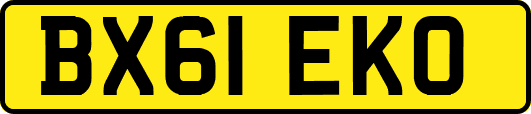 BX61 EKO